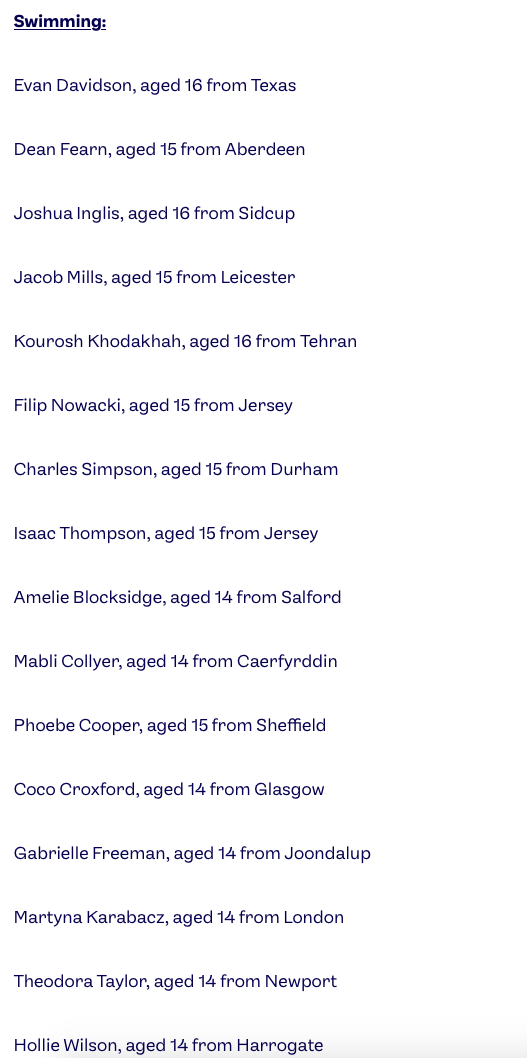 Swimming:

Evan Davidson, aged 16 from Texas

Dean Fearn, aged 15 from Aberdeen

Joshua Inglis, aged 16 from Sidcup

Jacob Mills, aged 15 from Leicester

Kourosh Khodakhah, aged 16 from Tehran

Filip Nowacki, aged 15 from Jersey

Charles Simpson, aged 15 from Durham

Isaac Thompson, aged 15 from Jersey

Amelie Blocksidge, aged 14 from Salford

Mabli Collyer, aged 14 from Caerfyrddin

Phoebe Cooper, aged 15 from Sheffield

Coco Croxford, aged 14 from Glasgow

Gabrielle Freeman, aged 14 from Joondalup

Martyna Karabacz, aged 14 from London

Theodora Taylor, aged 14 from Newport

Hollie Wilson, aged 14 from Harrogate